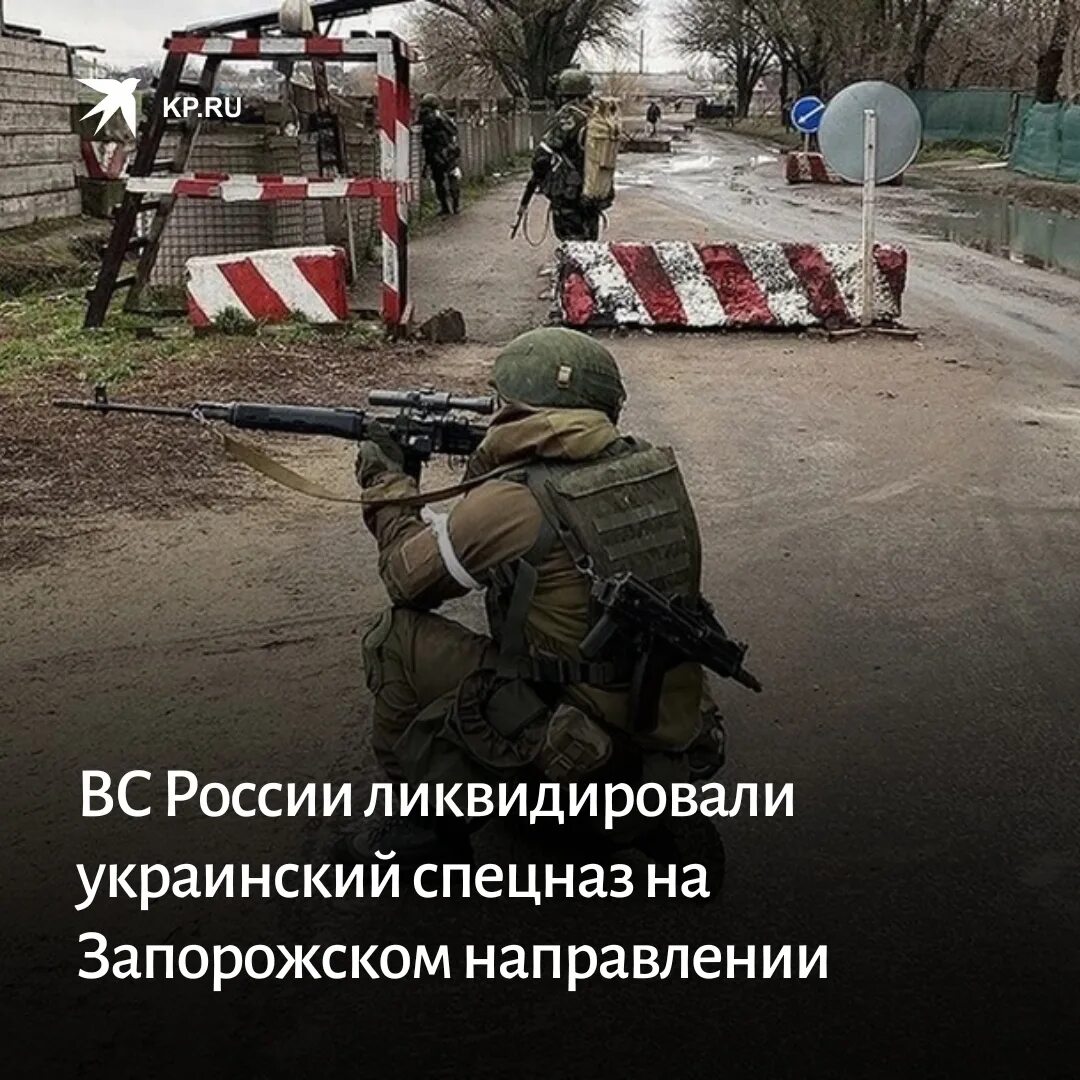 KP.RU

ВС России ликвидировали украинский спецназ на Запорожском направлении